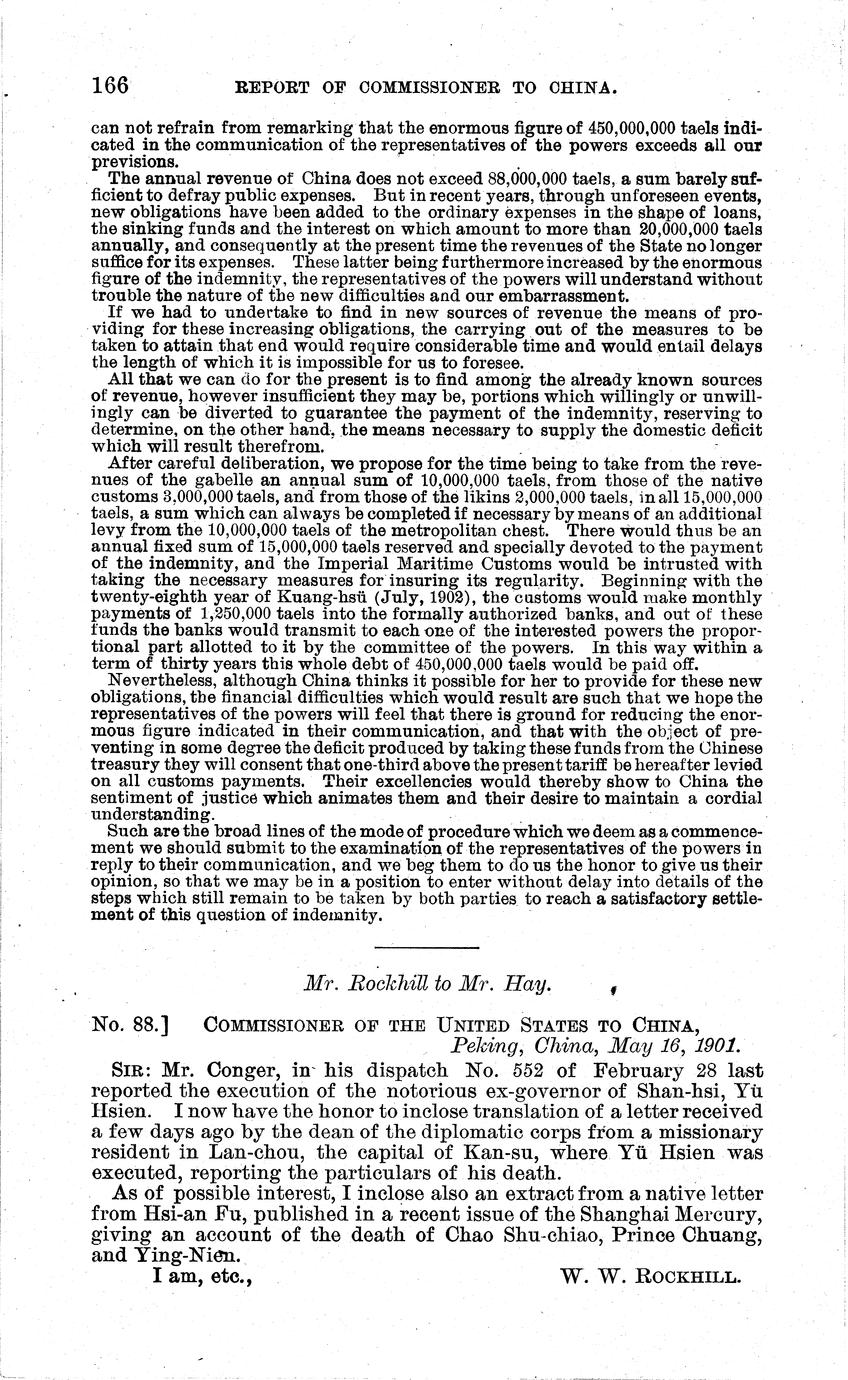 166 REPORT OF COMMISSIONER TO CHINA.

can not refrain from remarking that the enormous figure of 450,000,000 taels indicated in the communication of the representatives of the powers exceeds all our previsions.

The annual revenue of China does not exceed 88,000,000 taels, a sum barely sufficient to defray public expenses. But in recent years, through unforeseen events, new obligations have been added to the ordinary expenses in the shape of loans, the sinking funds and the interest on which amount to more than 20,000,000 taels annually, and consequently at the present time the revenues of the State no longer suffice for its expenses. These latter being furthermore increased by the enormous figure of the indemnity, the representatives of the powers will understand without trouble the nature of the new difficulties and our embarrassment.

If we had to undertake to find in new sources of revenue the means of providing for these increasing obligations, the carrying out of the measures to be taken to attain that end would require considerable time and would entail delays the length of which it is impossible for us to foresee.

All that we can do for the present is to find among the already known sources of revenue, however insufficient they may be, portions which willingly or unwillingly can be diverted to guarantee the payment of the indemnity, reserving to determine, on the other hand, the means necessary to supply the domestic deficit which will result therefrom.

After careful deliberation, we propose for the time being to take from the revenues of the gabelle an annual sum of 10,000,000 taels, from those of the native customs 3,000,000 taels, and from those of the likins 2,000,000 taels, in all 15,000,000 taels, a sum which can always be completed if necessary by means of an additional levy from the 10,000,000 taels of the metropolitan chest. There would thus be an annual fixed sum of 15,000,000 taels reserved and specially devoted to the payment of the indemnity, and the Imperial Maritime Customs would be intrusted with taking the necessary measures for insuring its regularity. Beginning with the twenty-eighth year of Kuang-hsü (July, 1902), the customs would make monthly payments of 1,250,000 taels into the formally authorized banks, and out of these funds the banks would transmit to each one of the interested powers the proportional part allotted to it by the committee of the powers. In this way within a term of thirty years this whole debt of 450,000,000 taels would be paid off.

Nevertheless, although China thinks it possible for her to provide for these new obligations, the financial difficulties which would result are such that we hope the representatives of the powers will feel that there is ground for reducing the enormous figure indicated in their communication, and that with the object of preventing in some degree the deficit produced by taking these funds from the Chinese treasury they will consent that one-third above the present tariff be hereafter levied on all customs payments. Their excellencies would thereby show to China the sentiment of justice which animates them and their desire to maintain a cordial understanding.

Such are the broad lines of the mode of procedure which we deem as a commencement we should submit to the examination of the representatives of the powers in reply to their communication, and we beg them to do us the honor to give us their opinion, so that we may be in a position to enter without delay into details of the steps which still remain to be taken by both parties to reach a satisfactory settlement of this question of indemnity.

Mr. Rockhill to Mr. Hay.

No. 88.] COMMISSIONER OF THE UNITED STATES TO CHINA,
Peking, China, May 16, 1901.

SIR: Mr. Conger, in his dispatch No. 552 of February 28 last reported the execution of the notorious ex-governor of Shan-hsi, Yü Hsien. I now have the honor to inclose translation of a letter received a few days ago by the dean of the diplomatic corps from a missionary resident in Lan-chou, the capital of Kan-su, where Yü Hsien was executed, reporting the particulars of his death.

As of possible interest, I inclose also an extract from a native letter from Hsi-an Fu, published in a recent issue of the Shanghai Mercury, giving an account of the death of Chao Shu-chiao, Prince Chuang, and Ying-Nien.

I am, etc., W. W. ROCKHILL.